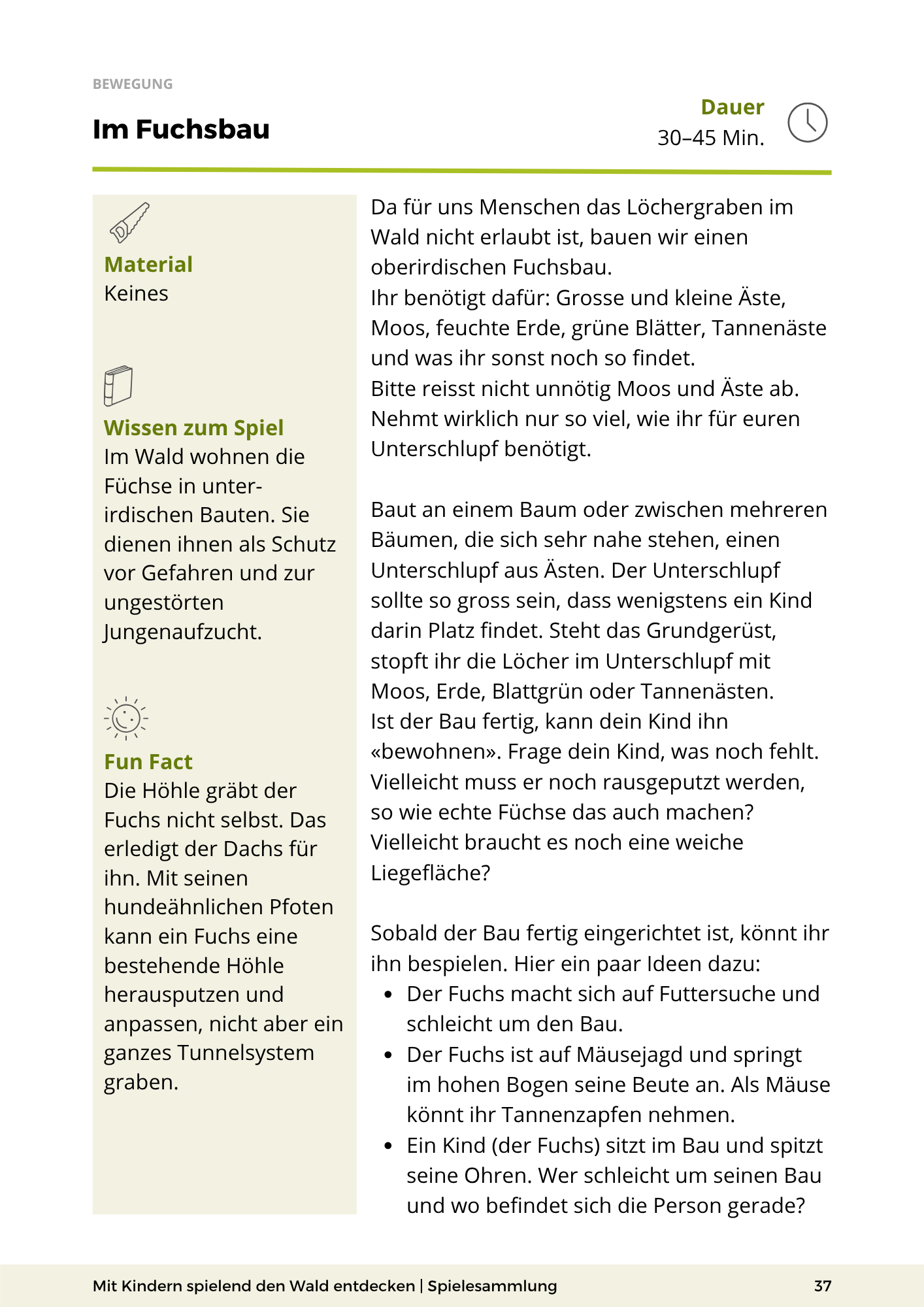 BEWEGUNG

Im Fuchsbau

Dauer
30–45 Min.

Material
Keines

Wissen zum Spiel
Im Wald wohnen die Füchse in unterirdischen Bauten. Sie dienen ihnen als Schutz vor Gefahren und zur ungestörten Jungenaufzucht.

Fun Fact
Die Höhle gräbt der Fuchs nicht selbst. Das erledigt der Dachs für ihn. Mit seinen hundeähnlichen Pfoten kann ein Fuchs eine bestehende Höhle herausputzen und anpassen, nicht aber ein ganzes Tunnelsystem graben.

Da für uns Menschen das Löchergraben im Wald nicht erlaubt ist, bauen wir einen oberirdischen Fuchsbau.
Ihr benötigt dafür: Grosse und kleine Äste, Moos, feuchte Erde, grüne Blätter, Tannenäste und was ihr sonst noch so findet.
Bitte reisst nicht unnötig Moos und Äste ab. Nehmt wirklich nur so viel, wie ihr für euren Unterschlupf benötigt.

Baut an einem Baum oder zwischen mehreren Bäumen, die sich sehr nahe stehen, einen Unterschlupf aus Ästen. Der Unterschlupf sollte so gross sein, dass wenigstens ein Kind darin Platz findet. Steht das Grundgerüst, stopft ihr die Löcher im Unterschlupf mit Moos, Erde, Blattgrün oder Tannenästen.
Ist der Bau fertig, kann dein Kind ihn «bewohnen». Frage dein Kind, was noch fehlt. Vielleicht muss er noch rausgeputzt werden, so wie echte Füchse das auch machen? Vielleicht braucht es noch eine weiche Liegefläche?

Sobald der Bau fertig eingerichtet ist, könnt ihr ihn bespielen. Hier ein paar Ideen dazu:
• Der Fuchs macht sich auf Futtersuche und schleicht um den Bau.
• Der Fuchs ist auf Mäusejagd und springt im hohen Bogen seine Beute an. Als Mäuse könnt ihr Tannenzapfen nehmen.
• Ein Kind (der Fuchs) sitzt im Bau und spitzt seine Ohren. Wer schleicht um seinen Bau und wo befindet sich die Person gerade?

Mit Kindern spielend den Wald entdecken | Spielesammlung 37